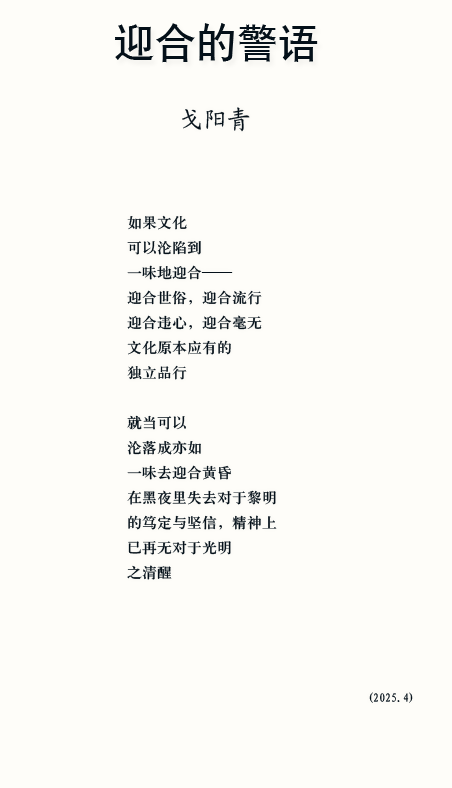 迎合的警语

戈阳青

如果文化
可以沦陷到
一味地迎合——
迎合世俗，迎合流行
迎合违心，迎合毫无
文化原本应有的
独立品行

就当可以
沦落成亦如
一味去迎合黄昏
在黑夜里失去对于黎明
的笃定与坚信，精神上
已再无对于光明
之清醒

(2025.4)